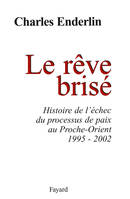 Charles Enderlin

Le rêve brisé

Histoire de l'échec du processus de paix au Proche-Orient 1995 - 2002

Fayard